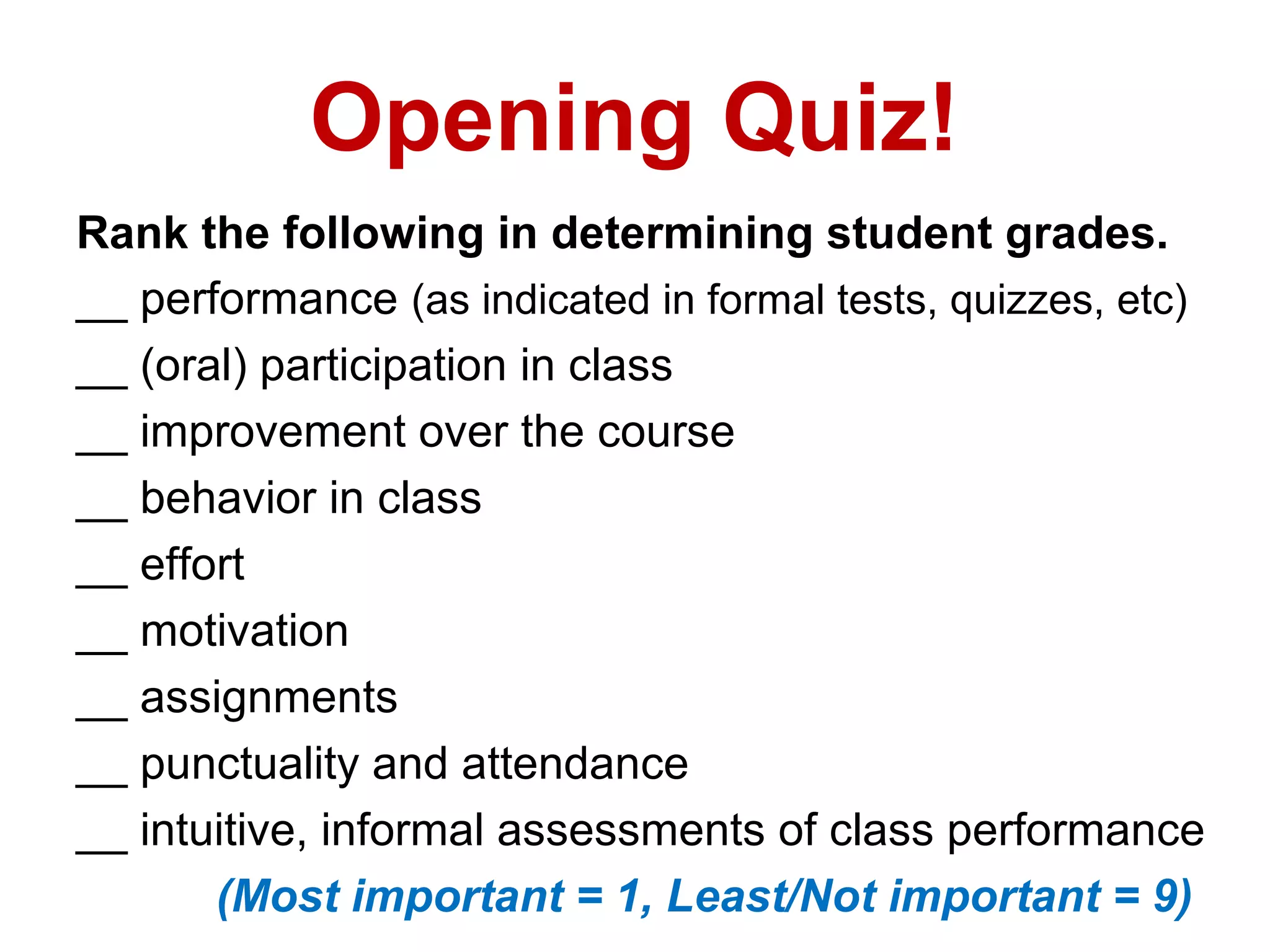 Opening Quiz!

Rank the following in determining student grades.

__ performance (as indicated in formal tests, quizzes, etc)
__ (oral) participation in class
__ improvement over the course
__ behavior in class
__ effort
__ motivation
__ assignments
__ punctuality and attendance
__ intuitive, informal assessments of class performance

(Most important = 1, Least/Not important = 9)